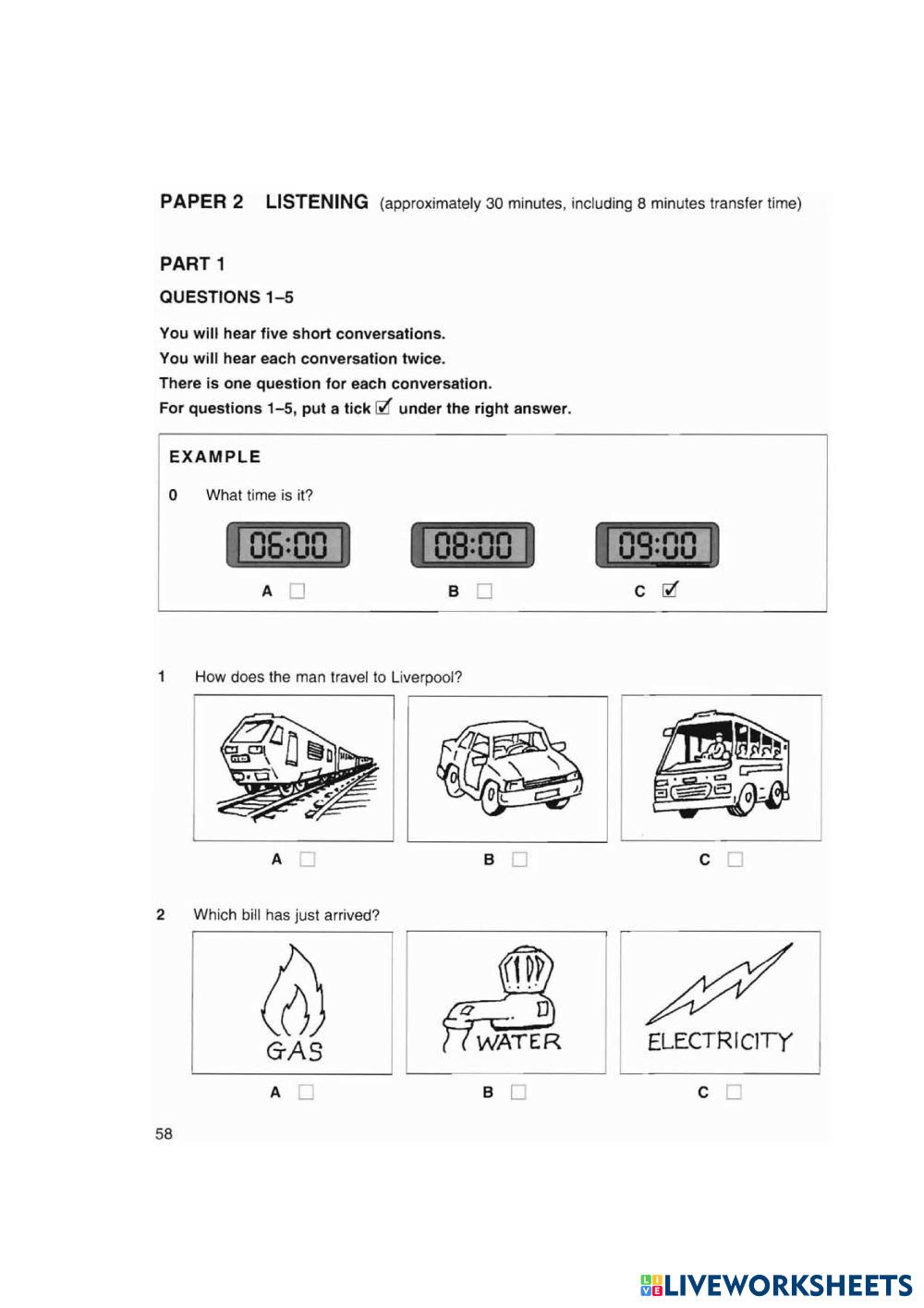 PAPER 2 LISTENING (approximately 30 minutes, including 8 minutes transfer time)

PART 1

QUESTIONS 1–5

You will hear five short conversations.
You will hear each conversation twice.
There is one question for each conversation.
For questions 1–5, put a tick ☑ under the right answer.

EXAMPLE

0 What time is it?

06:00 08:00 09:00

A ☐ B ☐ C ☑

1 How does the man travel to Liverpool?

A ☐ B ☐ C ☐

2 Which bill has just arrived?

GAS WATER ELECTRICITY

A ☐ B ☐ C ☐

58

LIVEWORKSHEETS